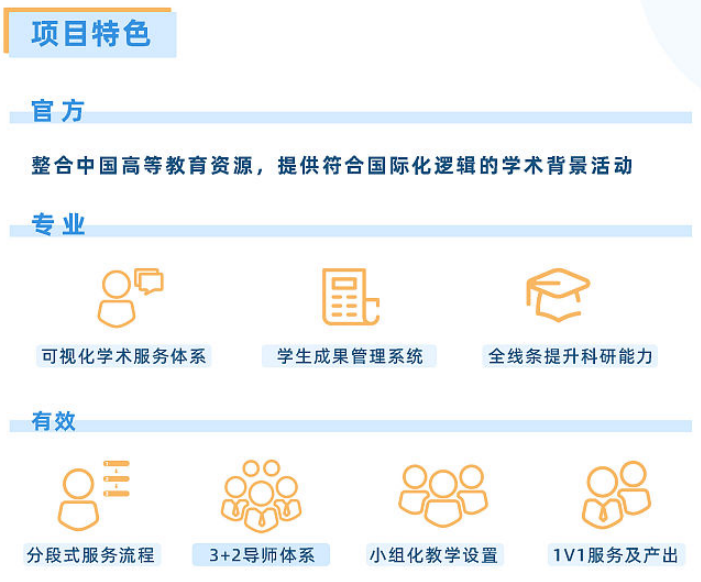 项目特色

官方

整合中国高等教育资源，提供符合国际化逻辑的学术背景活动

专业

可视化学术服务体系

学生成果管理系统

全线条提升科研能力

有效

分段式服务流程

3+2导师体系

小组化教学设置

1V1服务及产出